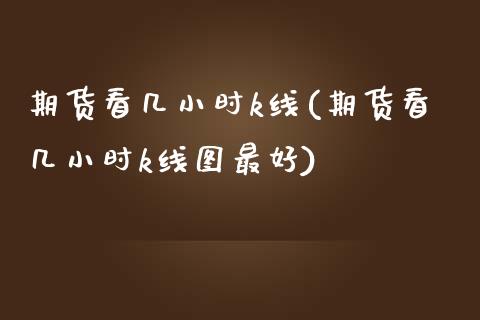 期货看几小时k线(期货看几小时k线图最好)